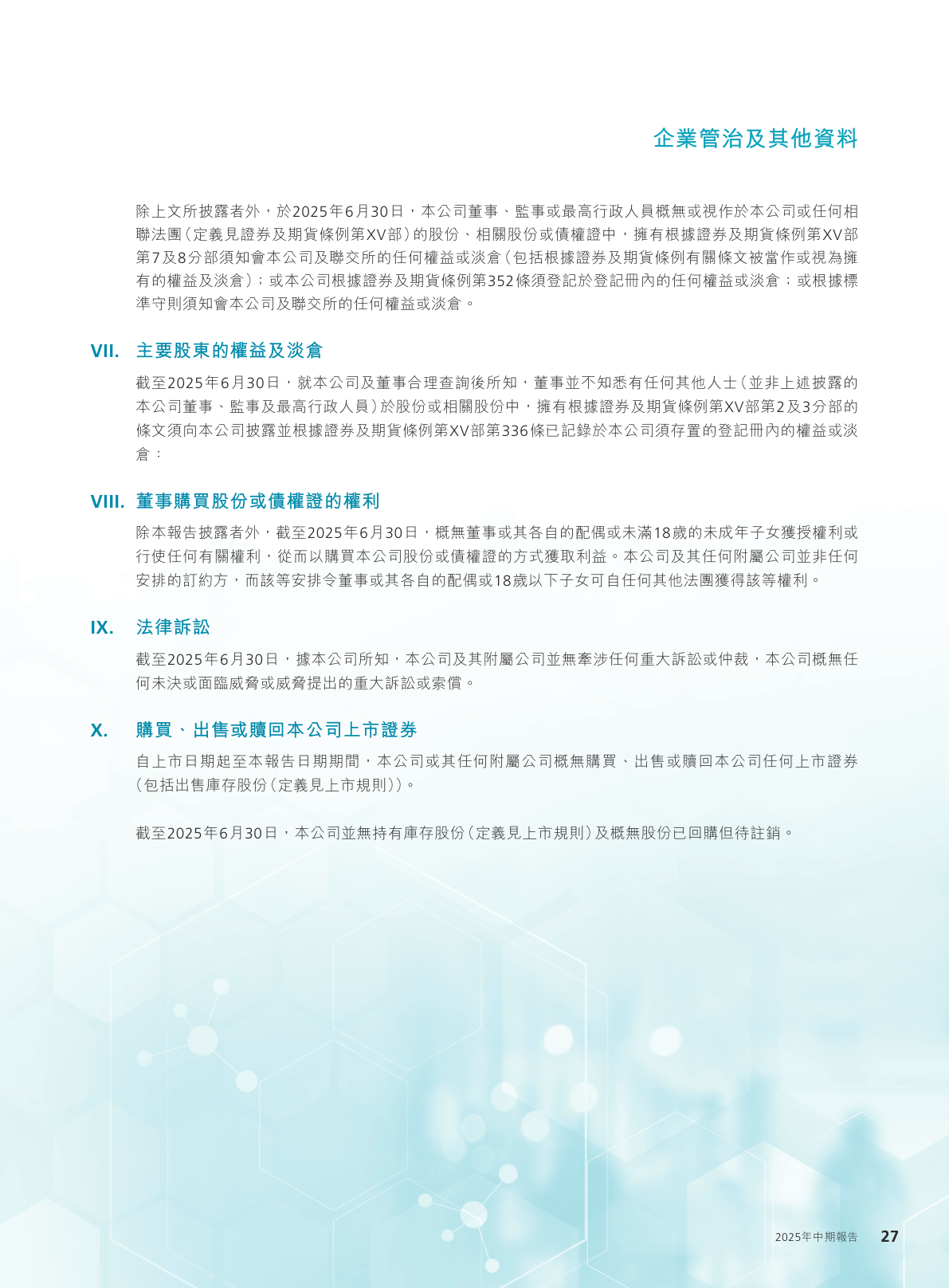 企業管治及其他資料

除上文所披露者外，於2025年6月30日，本公司董事、監事或最高行政人員概無或視作於本公司或任何相聯法團（定義見證券及期貨條例第XV部）的股份、相關股份或債權證中，擁有根據證券及期貨條例第XV部第7及8分部須知會本公司及聯交所的任何權益或淡倉（包括根據證券及期貨條例有關條文被當作或視為擁有的權益及淡倉）；或本公司根據證券及期貨條例第352條須登記於登記冊內的任何權益或淡倉；或根據標準守則須知會本公司及聯交所的任何權益或淡倉。

VII. 主要股東的權益及淡倉

截至2025年6月30日，就本公司及董事合理查詢後所知，董事並不知悉有任何其他人士（並非上述披露的本公司董事、監事及最高行政人員）於股份或相關股份中，擁有根據證券及期貨條例第XV部第2及3分部的條文須向本公司披露並根據證券及期貨條例第XV部第336條已記錄於本公司須存置的登記冊內的權益或淡倉：

VIII. 董事購買股份或債權證的權利

除本報告披露者外，截至2025年6月30日，概無董事或其各自的配偶或未滿18歲的未成年子女獲授權利或行使任何有關權利，從而以購買本公司股份或債權證的方式獲取利益。本公司及其任何附屬公司並非任何安排的訂約方，而該等安排令董事或其各自的配偶或18歲以下子女可自任何其他法團獲得該等權利。

IX. 法律訴訟

截至2025年6月30日，據本公司所知，本公司及其附屬公司並無牽涉任何重大訴訟或仲裁，本公司概無任何未決或面臨威脅或威脅提出的重大訴訟或索償。

X. 購買、出售或贖回本公司上市證券

自上市日期起至本報告日期期間，本公司或其任何附屬公司概無購買、出售或贖回本公司任何上市證券（包括出售庫存股份（定義見上市規則））。

截至2025年6月30日，本公司並無持有庫存股份（定義見上市規則）及概無股份已回購但待註銷。

2025年中期報告 27